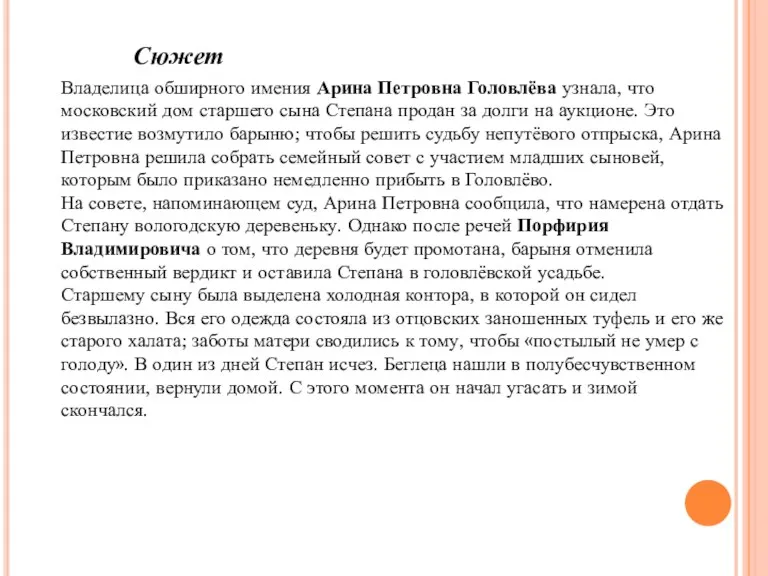 Сюжет

Владелица обширного имения Арина Петровна Головлёва узнала, что московский дом старшего сына Степана продан за долги на аукционе. Это известие возмутило барыню; чтобы решить судьбу непутёвого отпрыска, Арина Петровна решила собрать семейный совет с участием младших сыновей, которым было приказано немедленно прибыть в Головлёво.
На совете, напоминающем суд, Арина Петровна сообщила, что намерена отдать Степану вологодскую деревеньку. Однако после речей Порфирия Владимировича о том, что деревня будет промотана, барыня отменила собственный вердикт и оставила Степана в головлёвской усадьбе.
Старшему сыну была выделена холодная контора, в которой он сидел безвылазно. Вся его одежда состояла из отцовских заношенных туфель и его же старого халата; заботы матери сводились к тому, чтобы «постылый не умер с голоду». В один из дней Степан исчез. Беглеца нашли в полубесчувственном состоянии, вернули домой. С этого момента он начал угасать и зимой скончался.